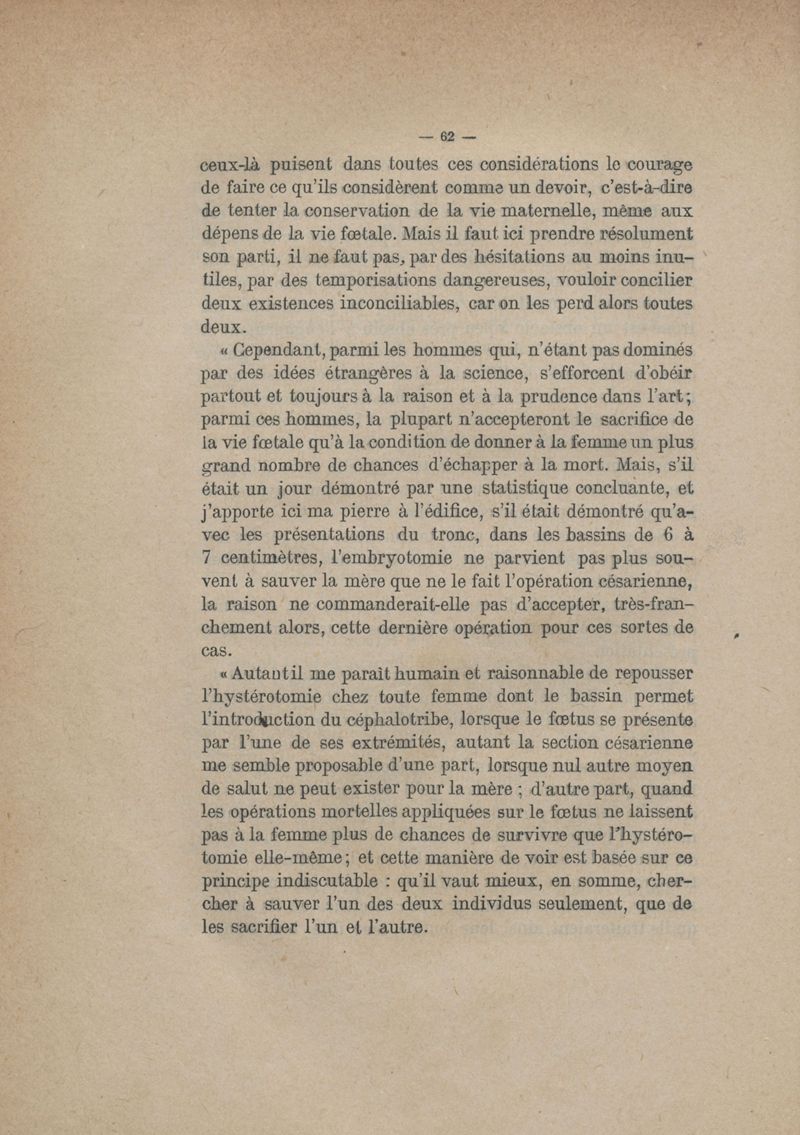 — 62 —

ceux-là puisent dans toutes ces considérations le courage de faire ce qu'ils considèrent comme un devoir, c'est-à-dire de tenter la conservation de la vie maternelle, même aux dépens de la vie fœtale. Mais il faut ici prendre résolument son parti, il ne faut pas, par des hésitations au moins inutiles, par des temporisations dangereuses, vouloir concilier deux existences inconciliables, car on les perd alors toutes deux.

« Cependant, parmi les hommes qui, n'étant pas dominés par des idées étrangères à la science, s'efforcent d'obéir partout et toujours à la raison et à la prudence dans l'art; parmi ces hommes, la plupart n'accepteront le sacrifice de la vie fœtale qu'à la condition de donner à la femme un plus grand nombre de chances d'échapper à la mort. Mais, s'il était un jour démontré par une statistique concluante, et j'apporte ici ma pierre à l'édifice, s'il était démontré qu'avec les présentations du tronc, dans les bassins de 6 à 7 centimètres, l'embryotomie ne parvient pas plus souvent à sauver la mère que ne le fait l'opération césarienne, la raison ne commanderait-elle pas d'accepter, très-franchement alors, cette dernière opération pour ces sortes de cas.

« Autant il me paraît humain et raisonnable de repousser l'hystérotomie chez toute femme dont le bassin permet l'introduction du céphalotribe, lorsque le fœtus se présente par l'une de ses extrémités, autant la section césarienne me semble proposable d'une part, lorsque nul autre moyen de salut ne peut exister pour la mère ; d'autre part, quand les opérations mortelles appliquées sur le fœtus ne laissent pas à la femme plus de chances de survivre que l'hystérotomie elle-même; et cette manière de voir est basée sur ce principe indiscutable : qu'il vaut mieux, en somme, chercher à sauver l'un des deux individus seulement, que de les sacrifier l'un et l'autre.